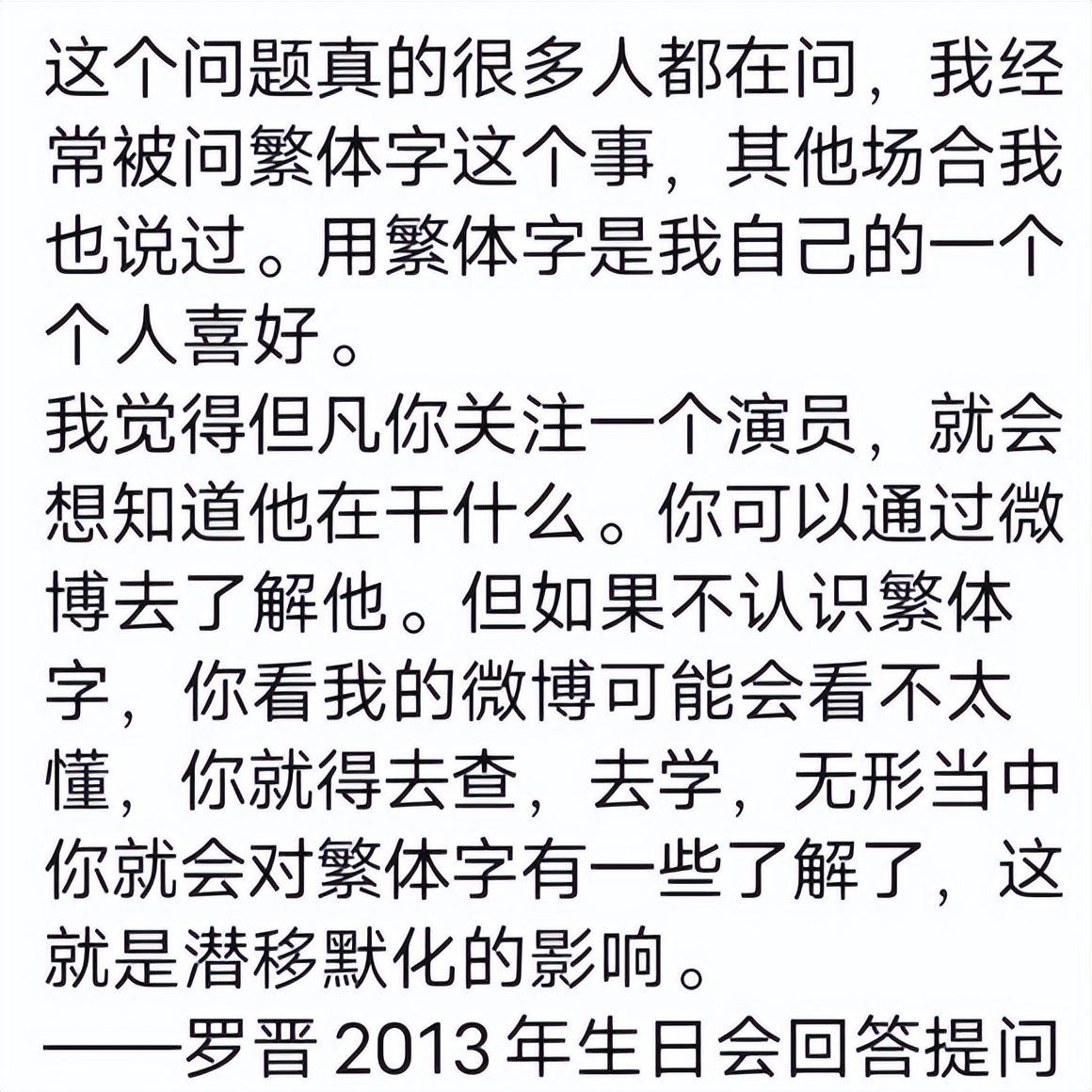 这个问题真的很多人都在问，我经常被问繁体字这个事，其他场合我也说过。用繁体字是我自己的一个个人喜好。
我觉得但凡你关注一个演员，就会想知道他在干什么。你可以通过微博去了解他。但如果不认识繁体字，你看我的微博可能会看不太懂，你就得去查，去学，无形当中你就会对繁体字有一些了解了，这就是潜移默化的影响。
——罗晋 2013 年生日会回答提问